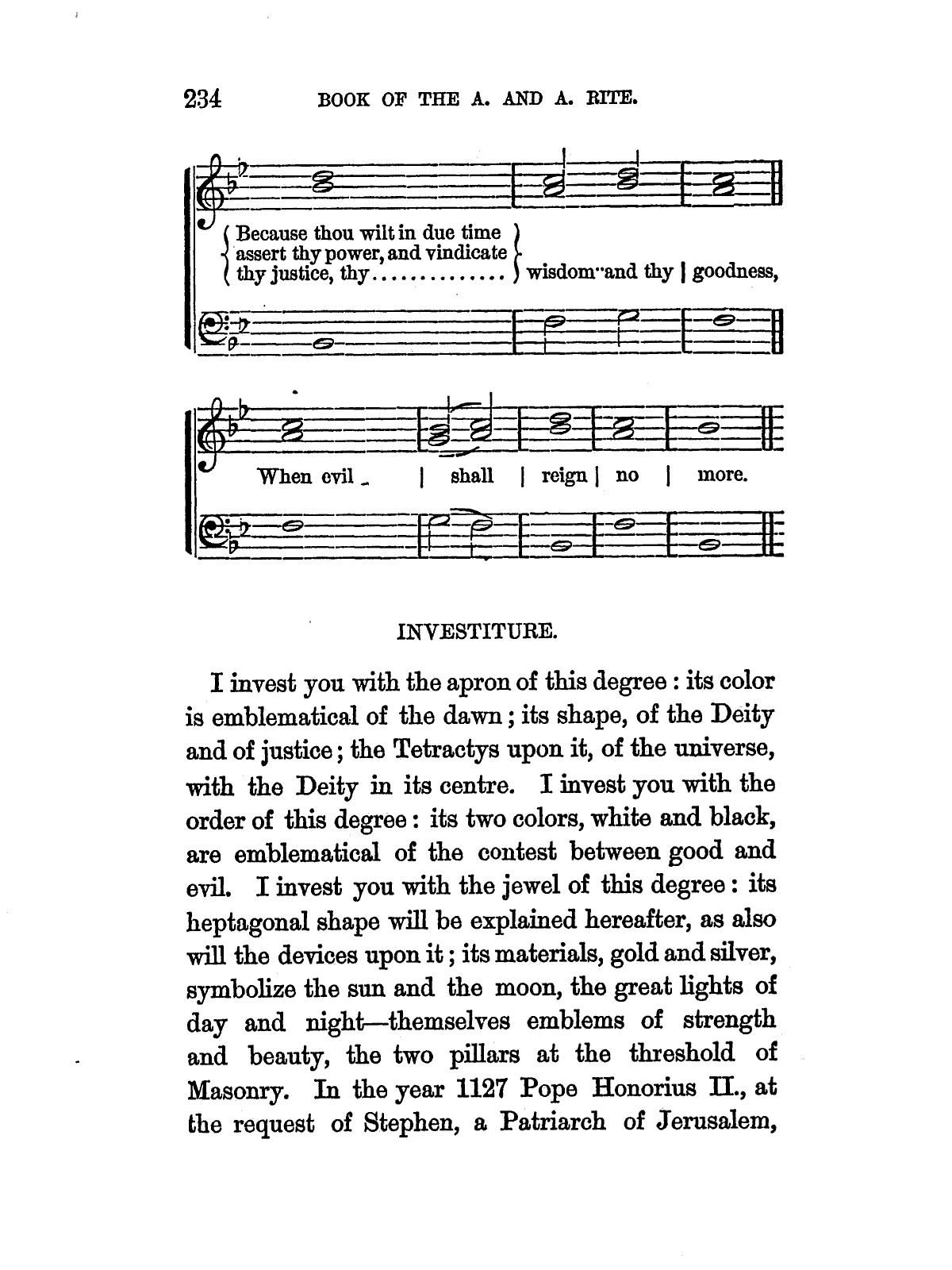 234 BOOK OF THE A. AND A. RITE.

Because thou wilt in due time assert thy power, and vindicate thy justice, thy............. wisdom and thy | goodness,

When evil | shall | reign | no | more.

INVESTITURE.

I invest you with the apron of this degree: its color is emblematical of the dawn; its shape, of the Deity and of justice; the Tetractys upon it, of the universe, with the Deity in its centre. I invest you with the order of this degree: its two colors, white and black, are emblematical of the contest between good and evil. I invest you with the jewel of this degree: its heptagonal shape will be explained hereafter, as also will the devices upon it; its materials, gold and silver, symbolize the sun and the moon, the great lights of day and night—themselves emblems of strength and beauty, the two pillars at the threshold of Masonry. In the year 1127 Pope Honorius II., at the request of Stephen, a Patriarch of Jerusalem,